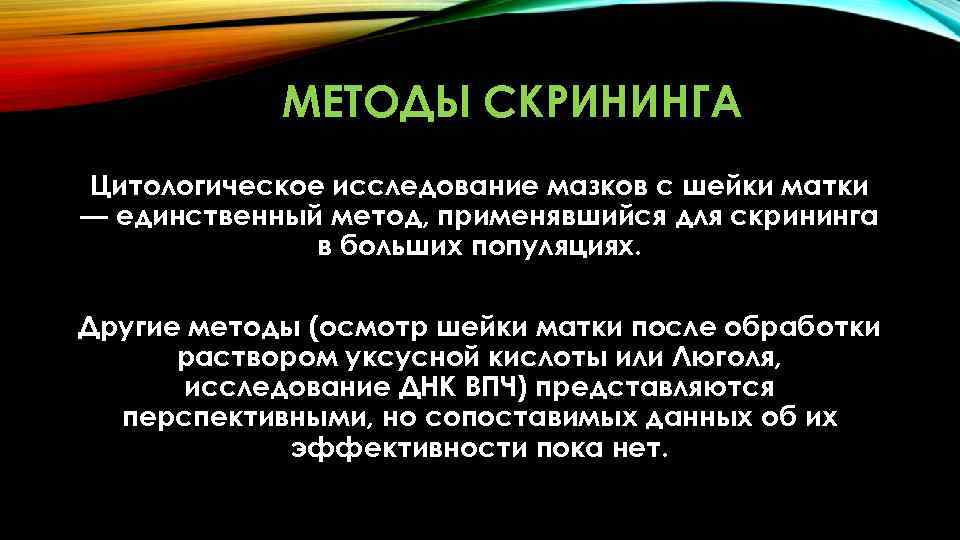 МЕТОДЫ СКРИНИНГА

Цитологическое исследование мазков с шейки матки — единственный метод, применявшийся для скрининга в больших популяциях.

Другие методы (осмотр шейки матки после обработки раствором уксусной кислоты или Люголя, исследование ДНК ВПЧ) представляются перспективными, но сопоставимых данных об их эффективности пока нет.